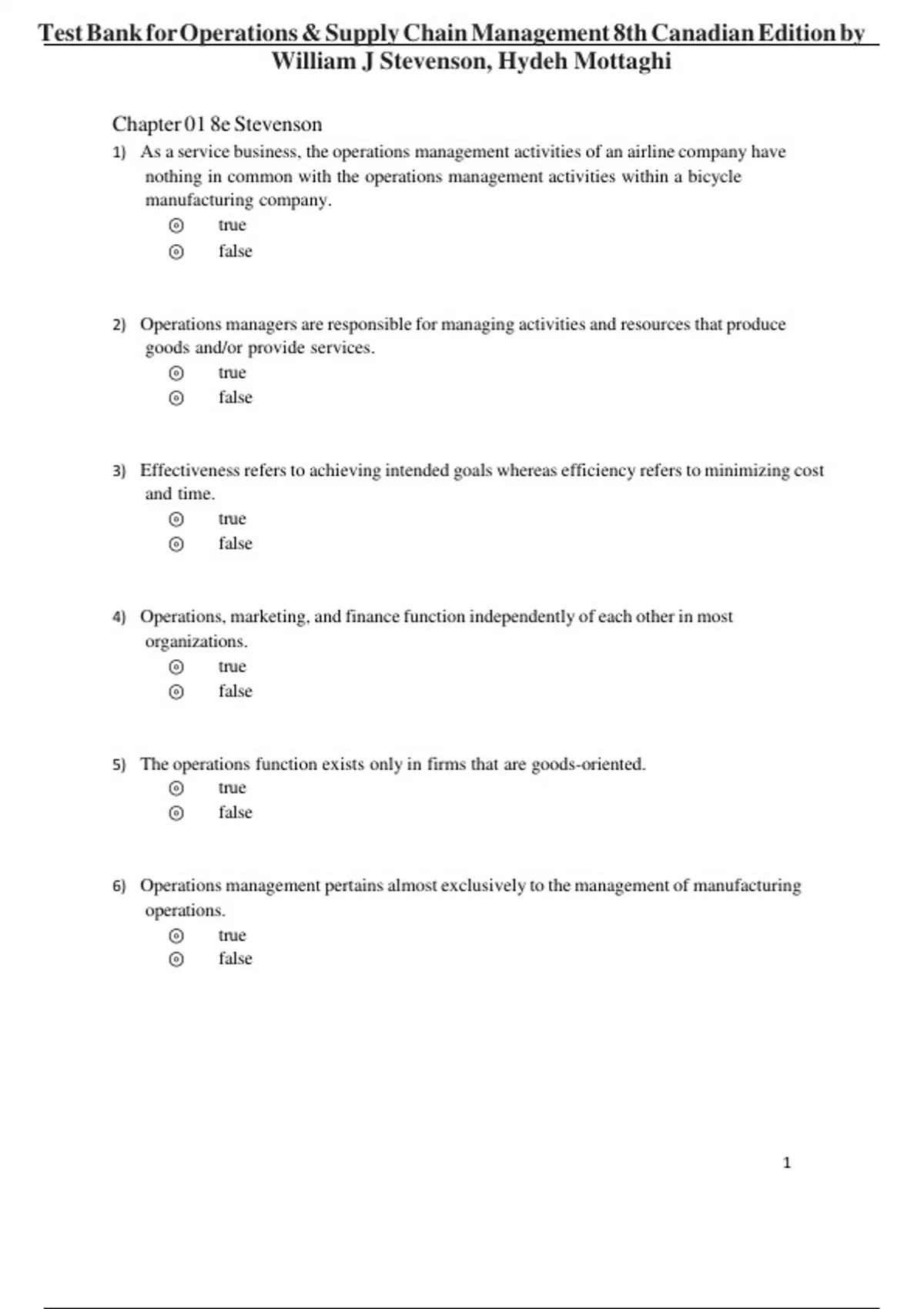 Test Bank for Operations & Supply Chain Management 8th Canadian Edition by William J Stevenson, Hydeh Mottaghi

Chapter 01 8e Stevenson

1) As a service business, the operations management activities of an airline company have nothing in common with the operations management activities within a bicycle manufacturing company.
true
false

2) Operations managers are responsible for managing activities and resources that produce goods and/or provide services.
true
false

3) Effectiveness refers to achieving intended goals whereas efficiency refers to minimizing cost and time.
true
false

4) Operations, marketing, and finance function independently of each other in most organizations.
true
false

5) The operations function exists only in firms that are goods-oriented.
true
false

6) Operations management pertains almost exclusively to the management of manufacturing operations.
true
false

1